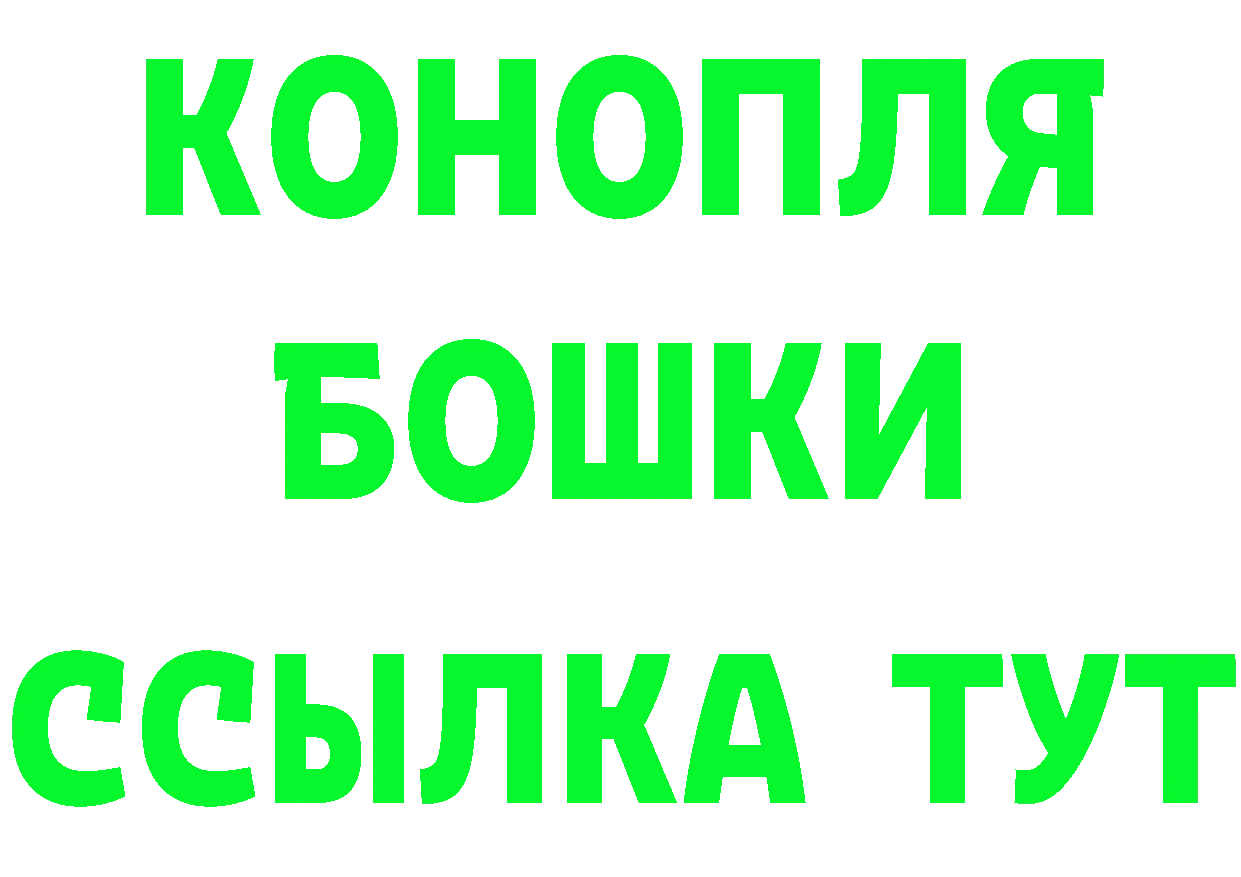 КОНОПЛЯ
БОШКИ
ССЫЛКА ТУТ